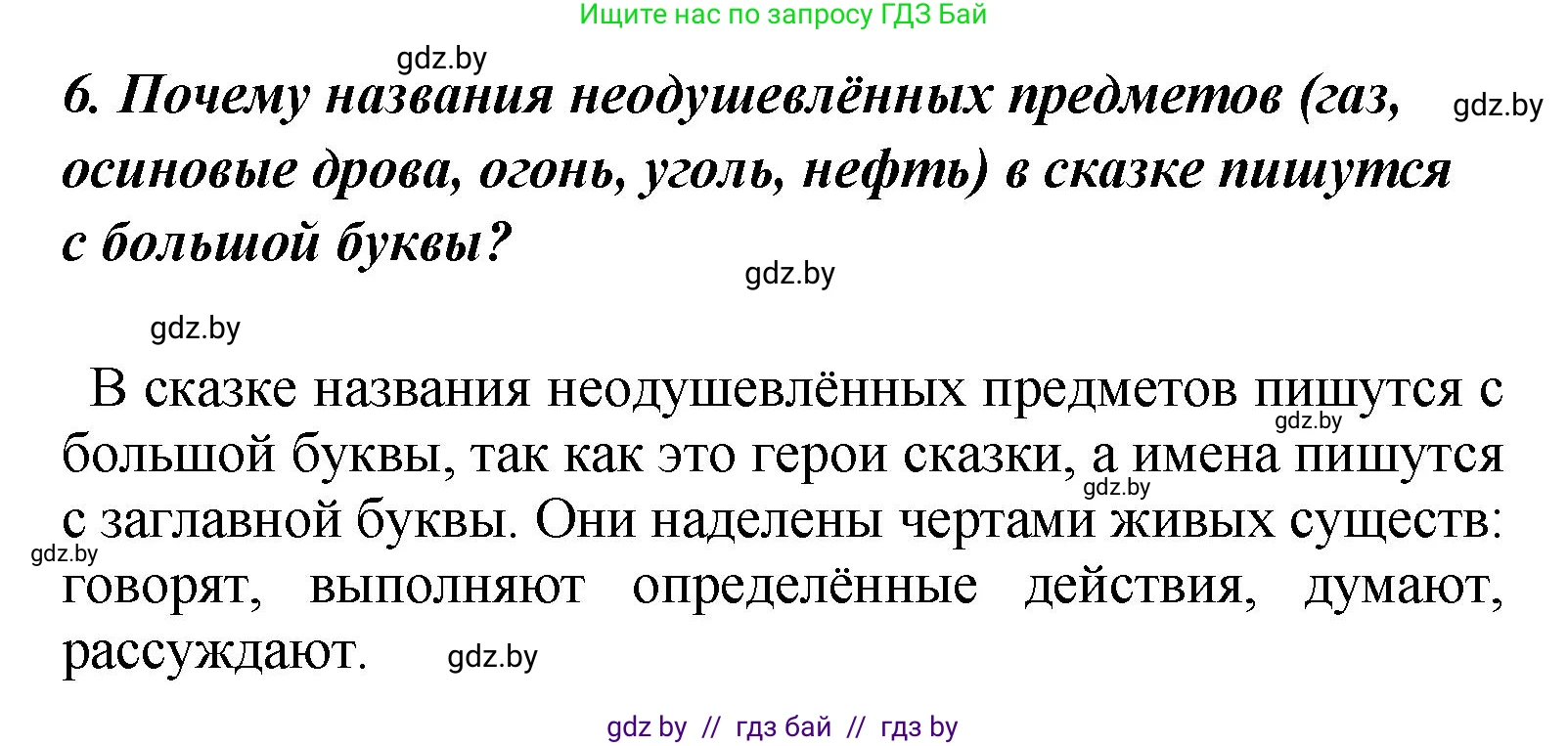 Ищите нас по запросу ГДЗ Бай

gdz.by

6. Почему названия неодушевлённых предметов (газ, осиновые дрова, огонь, уголь, нефть) в сказке пишутся с большой буквы?

gdz.by

gdz.by

gdz.by

В сказке названия неодушевлённых предметов пишутся с большой буквы, так как это герои сказки, а имена пишутся с заглавной буквы. Они наделены чертами живых существ: говорят, выполняют определённые действия, думают, рассуждают.

gdz.by

gdz.by

gdz.by

gdz.by

gdz by // гдз бай // гдз by